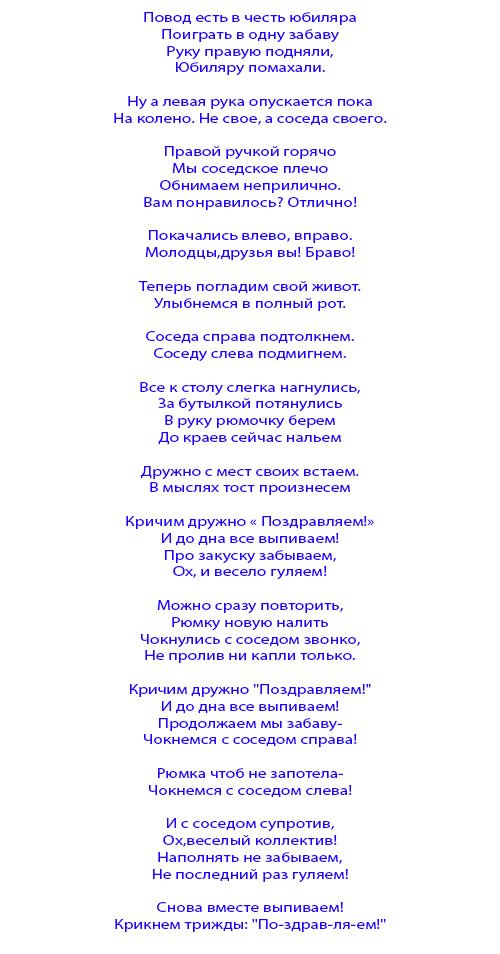 Повод есть в честь юбиляра
Поиграть в одну забаву
Руку правую подняли,
Юбиляру помахали.

Ну а левая рука опускается пока
На колено. Не свое, а соседа своего.

Правой ручкой горячо
Мы соседское плечо
Обнимаем неприлично.
Вам понравилось? Отлично!

Покачались влево, вправо.
Молодцы,друзья вы! Браво!

Теперь погладим свой живот.
Улыбнемся в полный рот.

Соседа справа подтолкнем.
Соседу слева подмигнем.

Все к столу слегка нагнулись,
За бутылкой потянулись
В руку рюмочку берем
До краев сейчас нальем

Дружно с мест своих встаем.
В мыслях тост произнесем

Кричим дружно « Поздравляем!»
И до дна все выпиваем!
Про закуску забываем,
Ох, и весело гуляем!

Можно сразу повторить,
Рюмку новую налить
Чокнулись с соседом звонко,
Не пролив ни капли только.

Кричим дружно "Поздравляем!"
И до дна все выпиваем!
Продолжаем мы забаву-
Чокнемся с соседом справа!

Рюмка чтоб не запотела-
Чокнемся с соседом слева!

И с соседом супротив,
Ох,веселый коллектив!
Наполнять не забываем,
Не последний раз гуляем!

Снова вместе выпиваем!
Крикнем трижды: "По-здрав-ля-ем!"